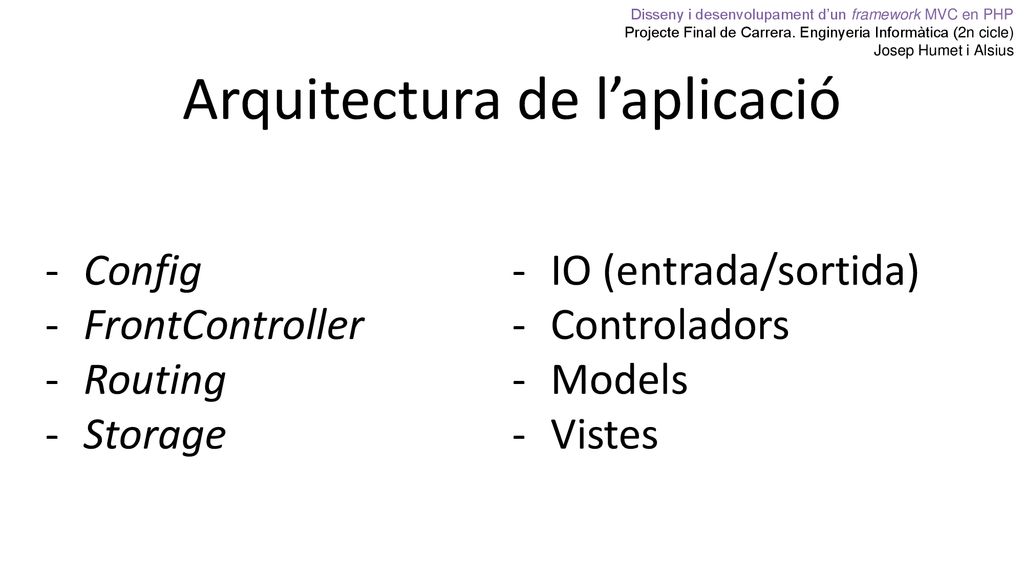 Disseny i desenvolupament d'un framework MVC en PHP
Projecte Final de Carrera. Enginyeria Informàtica (2n cicle)
Josep Humet i Alsius

Arquitectura de l'aplicació

- Config
- FrontController
- Routing
- Storage

- IO (entrada/sortida)
- Controladors
- Models
- Vistes